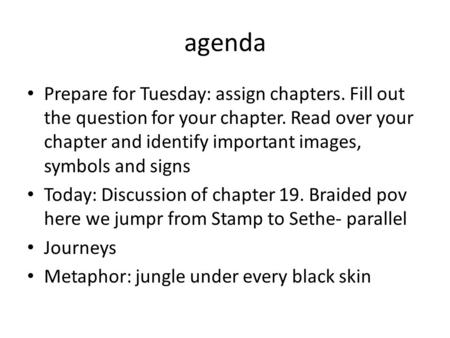 agenda

• Prepare for Tuesday: assign chapters. Fill out the question for your chapter. Read over your chapter and identify important images, symbols and signs
• Today: Discussion of chapter 19. Braided pov here we jumpr from Stamp to Sethe- parallel
• Journeys
• Metaphor: jungle under every black skin